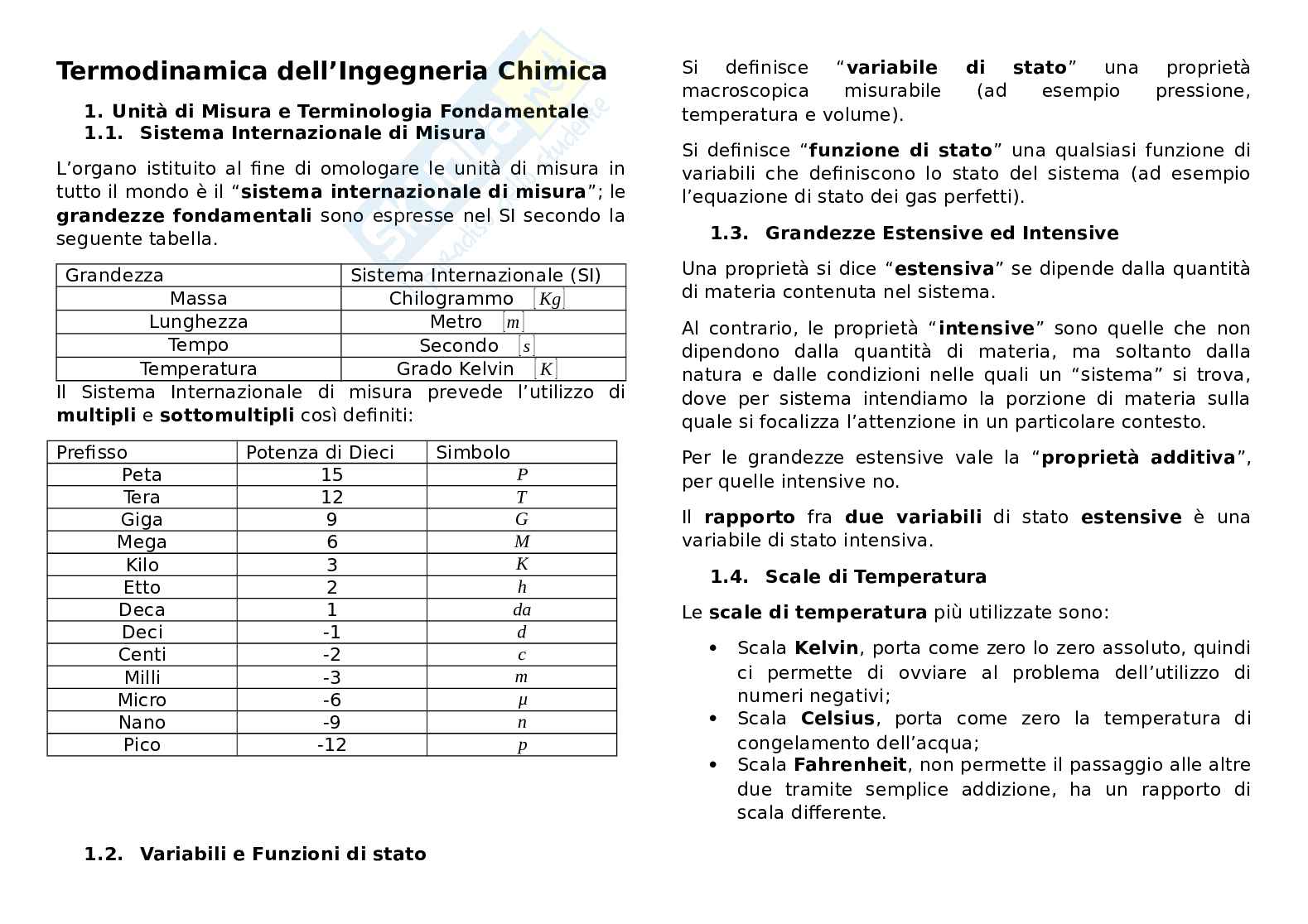 Termodinamica dell'Ingegneria Chimica

1. Unità di Misura e Terminologia Fondamentale
1.1. Sistema Internazionale di Misura

L'organo istituito al fine di omologare le unità di misura in tutto il mondo è il "sistema internazionale di misura"; le grandezze fondamentali sono espresse nel SI secondo la seguente tabella.

| Grandezza | Sistema Internazionale (SI) |
|---|---|
| Massa | Chilogrammo $[Kg]$ |
| Lunghezza | Metro $[m]$ |
| Tempo | Secondo $[s]$ |
| Temperatura | Grado Kelvin $[K]$ |

Il Sistema Internazionale di misura prevede l'utilizzo di multipli e sottomultipli così definiti:

| Prefisso | Potenza di Dieci | Simbolo |
|---|---|---|
| Peta | 15 | $P$ |
| Tera | 12 | $T$ |
| Giga | 9 | $G$ |
| Mega | 6 | $M$ |
| Kilo | 3 | $K$ |
| Etto | 2 | $h$ |
| Deca | 1 | $da$ |
| Deci | -1 | $d$ |
| Centi | -2 | $c$ |
| Milli | -3 | $m$ |
| Micro | -6 | $\mu$ |
| Nano | -9 | $n$ |
| Pico | -12 | $p$ |

1.2. Variabili e Funzioni di stato

Si definisce "variabile di stato" una proprietà macroscopica misurabile (ad esempio pressione, temperatura e volume).

Si definisce "funzione di stato" una qualsiasi funzione di variabili che definiscono lo stato del sistema (ad esempio l'equazione di stato dei gas perfetti).

1.3. Grandezze Estensive ed Intensive

Una proprietà si dice "estensiva" se dipende dalla quantità di materia contenuta nel sistema.

Al contrario, le proprietà "intensive" sono quelle che non dipendono dalla quantità di materia, ma soltanto dalla natura e dalle condizioni nelle quali un "sistema" si trova, dove per sistema intendiamo la porzione di materia sulla quale si focalizza l'attenzione in un particolare contesto.

Per le grandezze estensive vale la "proprietà additiva", per quelle intensive no.

Il rapporto fra due variabili di stato estensive è una variabile di stato intensiva.

1.4. Scale di Temperatura

Le scale di temperatura più utilizzate sono:

• Scala Kelvin, porta come zero lo zero assoluto, quindi ci permette di ovviare al problema dell'utilizzo di numeri negativi;
• Scala Celsius, porta come zero la temperatura di congelamento dell'acqua;
• Scala Fahrenheit, non permette il passaggio alle altre due tramite semplice addizione, ha un rapporto di scala differente.